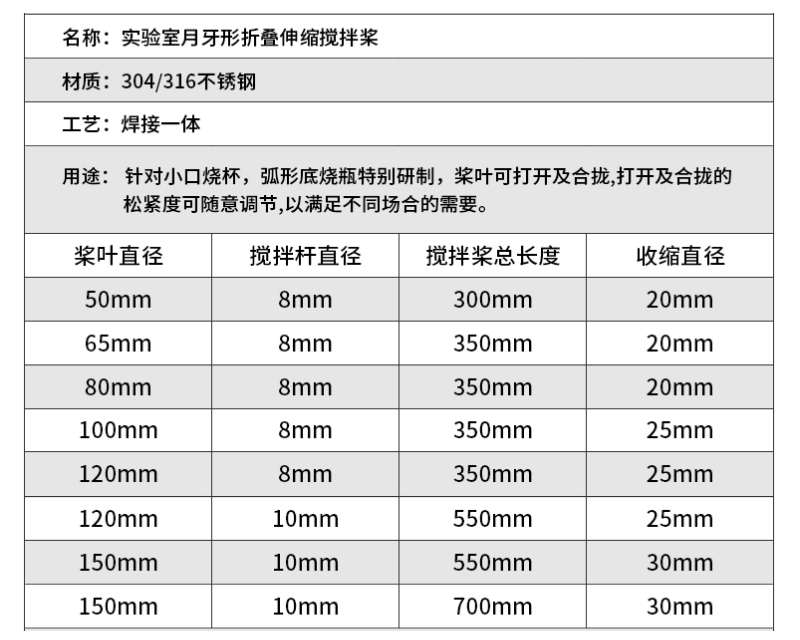 名称：实验室月牙形折叠伸缩搅拌桨

材质：304/316不锈钢

工艺：焊接一体

用途：针对小口烧杯，弧形底烧瓶特别研制，桨叶可打开及合拢,打开及合拢的松紧度可随意调节,以满足不同场合的需要。

| 桨叶直径 | 搅拌杆直径 | 搅拌桨总长度 | 收缩直径 |
|---|---|---|---|
| 50mm | 8mm | 300mm | 20mm |
| 65mm | 8mm | 350mm | 20mm |
| 80mm | 8mm | 350mm | 20mm |
| 100mm | 8mm | 350mm | 25mm |
| 120mm | 8mm | 350mm | 25mm |
| 120mm | 10mm | 550mm | 25mm |
| 150mm | 10mm | 550mm | 30mm |
| 150mm | 10mm | 700mm | 30mm |